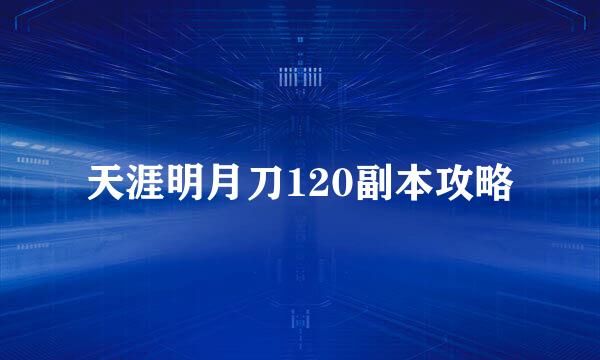 天涯明月刀120副本攻略